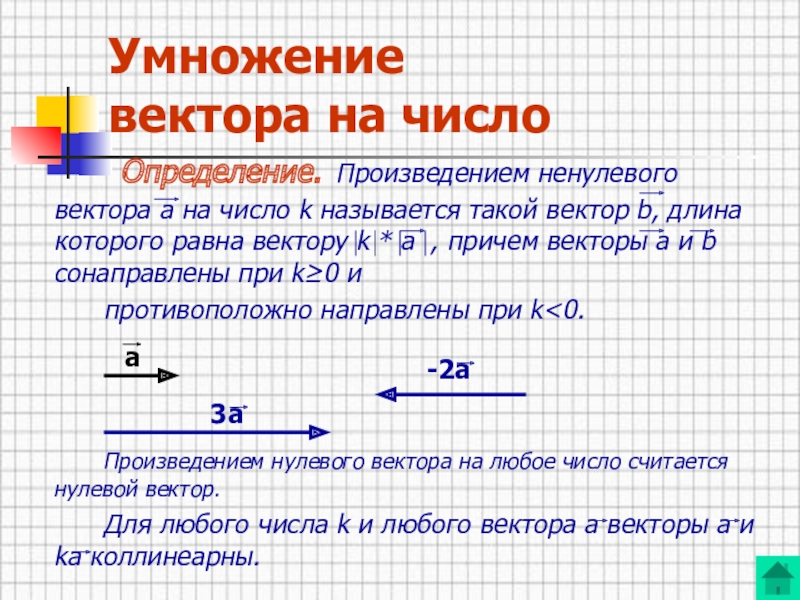 Умножение вектора на число

Определение. Произведением ненулевого вектора $\vec{a}$ на число k называется такой вектор $\vec{b}$, длина которого равна вектору $|k|*|\vec{a}|$, причем векторы $\vec{a}$ и $\vec{b}$ сонаправлены при k≥0 и

противоположно направлены при k<0.

$\vec{a}$

$-2\vec{a}$

$3\vec{a}$

Произведением нулевого вектора на любое число считается нулевой вектор.

Для любого числа k и любого вектора $\vec{a}$ векторы $\vec{a}$ и $k\vec{a}$ коллинеарны.